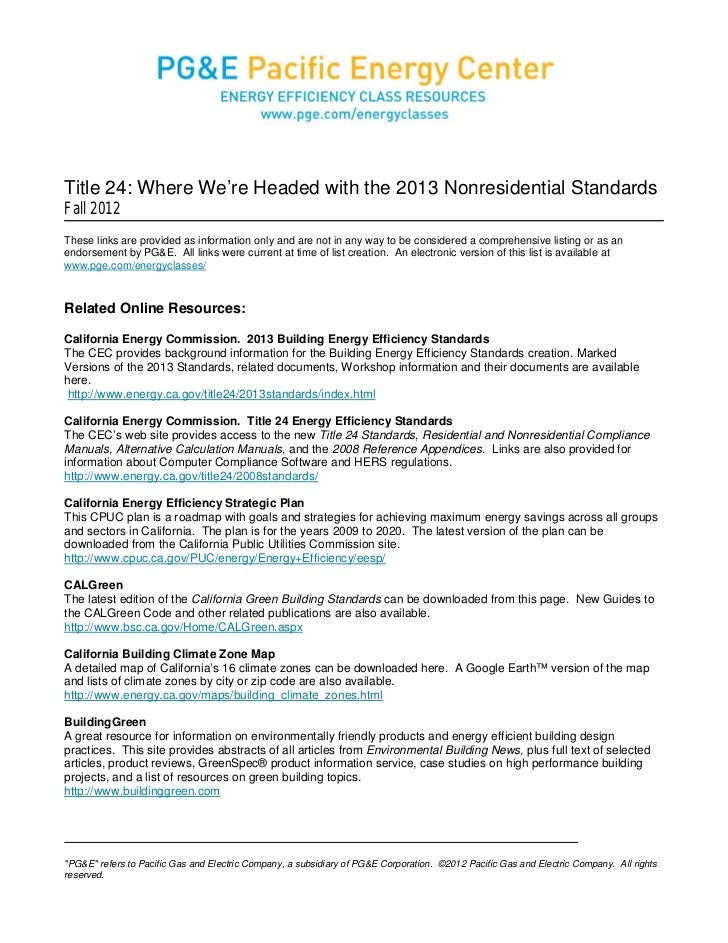 PG&E Pacific Energy Center
ENERGY EFFICIENCY CLASS RESOURCES
www.pge.com/energyclasses

Title 24: Where We're Headed with the 2013 Nonresidential Standards
Fall 2012

These links are provided as information only and are not in any way to be considered a comprehensive listing or as an endorsement by PG&E. All links were current at time of list creation. An electronic version of this list is available at www.pge.com/energyclasses/

Related Online Resources:

California Energy Commission. 2013 Building Energy Efficiency Standards
The CEC provides background information for the Building Energy Efficiency Standards creation. Marked Versions of the 2013 Standards, related documents, Workshop information and their documents are available here.
http://www.energy.ca.gov/title24/2013standards/index.html

California Energy Commission. Title 24 Energy Efficiency Standards
The CEC's web site provides access to the new Title 24 Standards, Residential and Nonresidential Compliance Manuals, Alternative Calculation Manuals, and the 2008 Reference Appendices. Links are also provided for information about Computer Compliance Software and HERS regulations.
http://www.energy.ca.gov/title24/2008standards/

California Energy Efficiency Strategic Plan
This CPUC plan is a roadmap with goals and strategies for achieving maximum energy savings across all groups and sectors in California. The plan is for the years 2009 to 2020. The latest version of the plan can be downloaded from the California Public Utilities Commission site.
http://www.cpuc.ca.gov/PUC/energy/Energy+Efficiency/eesp/

CALGreen
The latest edition of the California Green Building Standards can be downloaded from this page. New Guides to the CALGreen Code and other related publications are also available.
http://www.bsc.ca.gov/Home/CALGreen.aspx

California Building Climate Zone Map
A detailed map of California's 16 climate zones can be downloaded here. A Google Earth™ version of the map and lists of climate zones by city or zip code are also available.
http://www.energy.ca.gov/maps/building_climate_zones.html

BuildingGreen
A great resource for information on environmentally friendly products and energy efficient building design practices. This site provides abstracts of all articles from Environmental Building News, plus full text of selected articles, product reviews, GreenSpec® product information service, case studies on high performance building projects, and a list of resources on green building topics.
http://www.buildinggreen.com

"PG&E" refers to Pacific Gas and Electric Company, a subsidiary of PG&E Corporation. ©2012 Pacific Gas and Electric Company. All rights reserved.